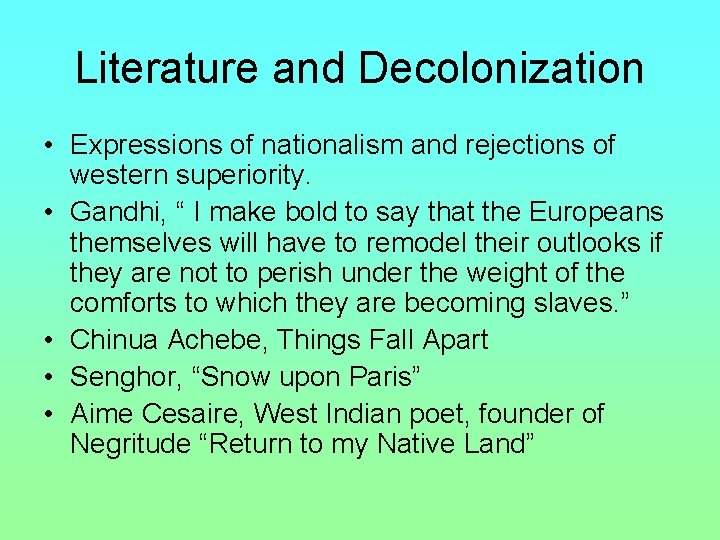 Literature and Decolonization

• Expressions of nationalism and rejections of western superiority.

• Gandhi, “ I make bold to say that the Europeans themselves will have to remodel their outlooks if they are not to perish under the weight of the comforts to which they are becoming slaves.”

• Chinua Achebe, Things Fall Apart

• Senghor, “Snow upon Paris”

• Aime Cesaire, West Indian poet, founder of Negritude “Return to my Native Land”